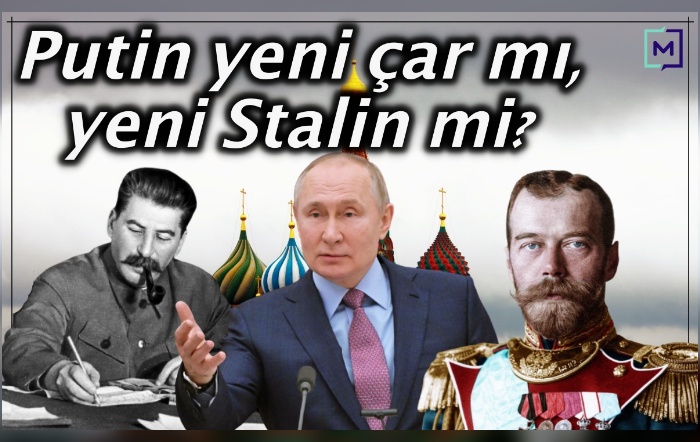 Putin yeni çar mı, yeni Stalin mi?

M